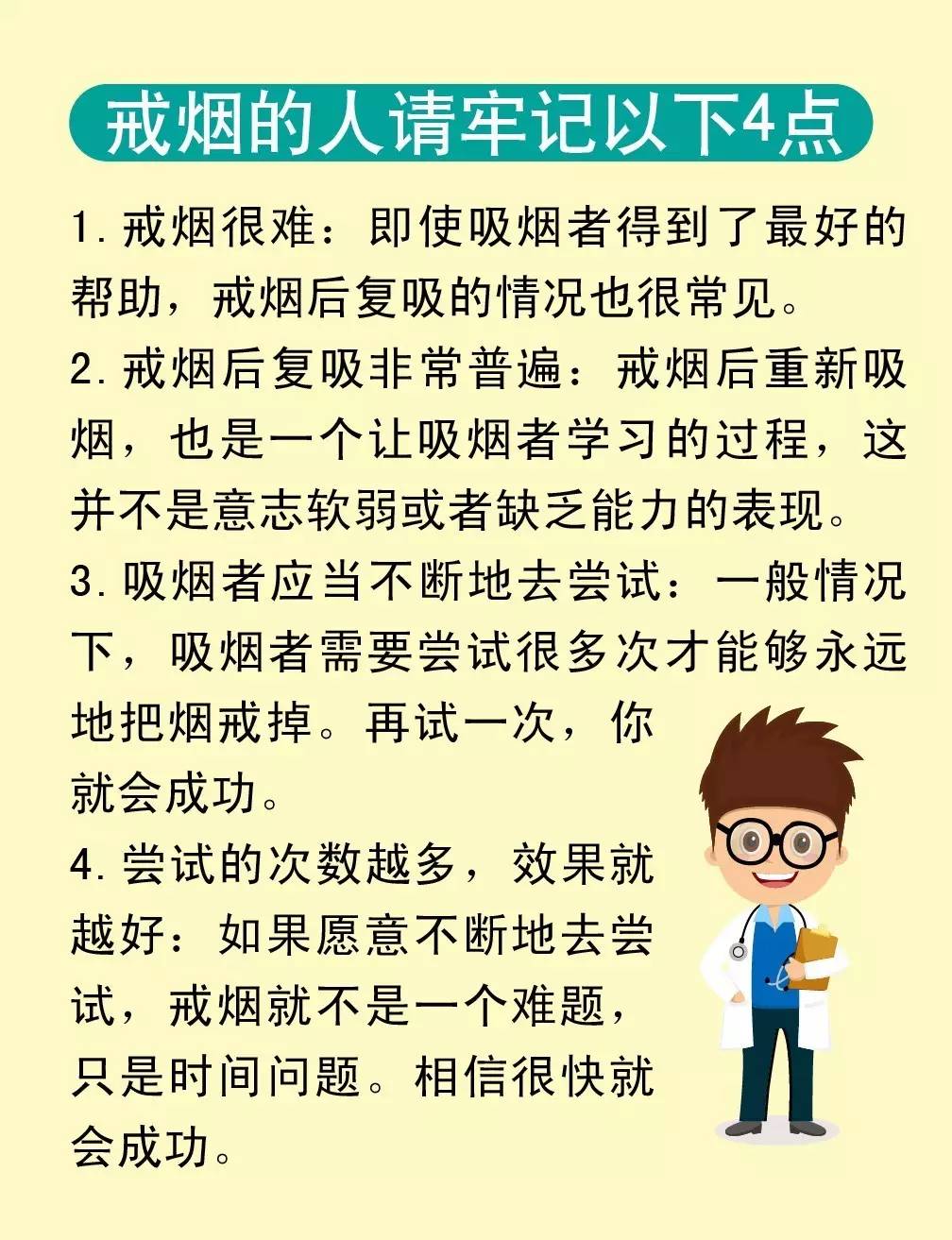 戒烟的人请牢记以下4点

1. 戒烟很难：即使吸烟者得到了最好的帮助，戒烟后复吸的情况也很常见。

2. 戒烟后复吸非常普遍：戒烟后重新吸烟，也是一个让吸烟者学习的过程，这并不是意志软弱或者缺乏能力的表现。

3. 吸烟者应当不断地去尝试：一般情况下，吸烟者需要尝试很多次才能够永远地把烟戒掉。再试一次，你就会成功。

4. 尝试的次数越多，效果就越好：如果愿意不断地去尝试，戒烟就不是一个难题，只是时间问题。相信很快就会成功。